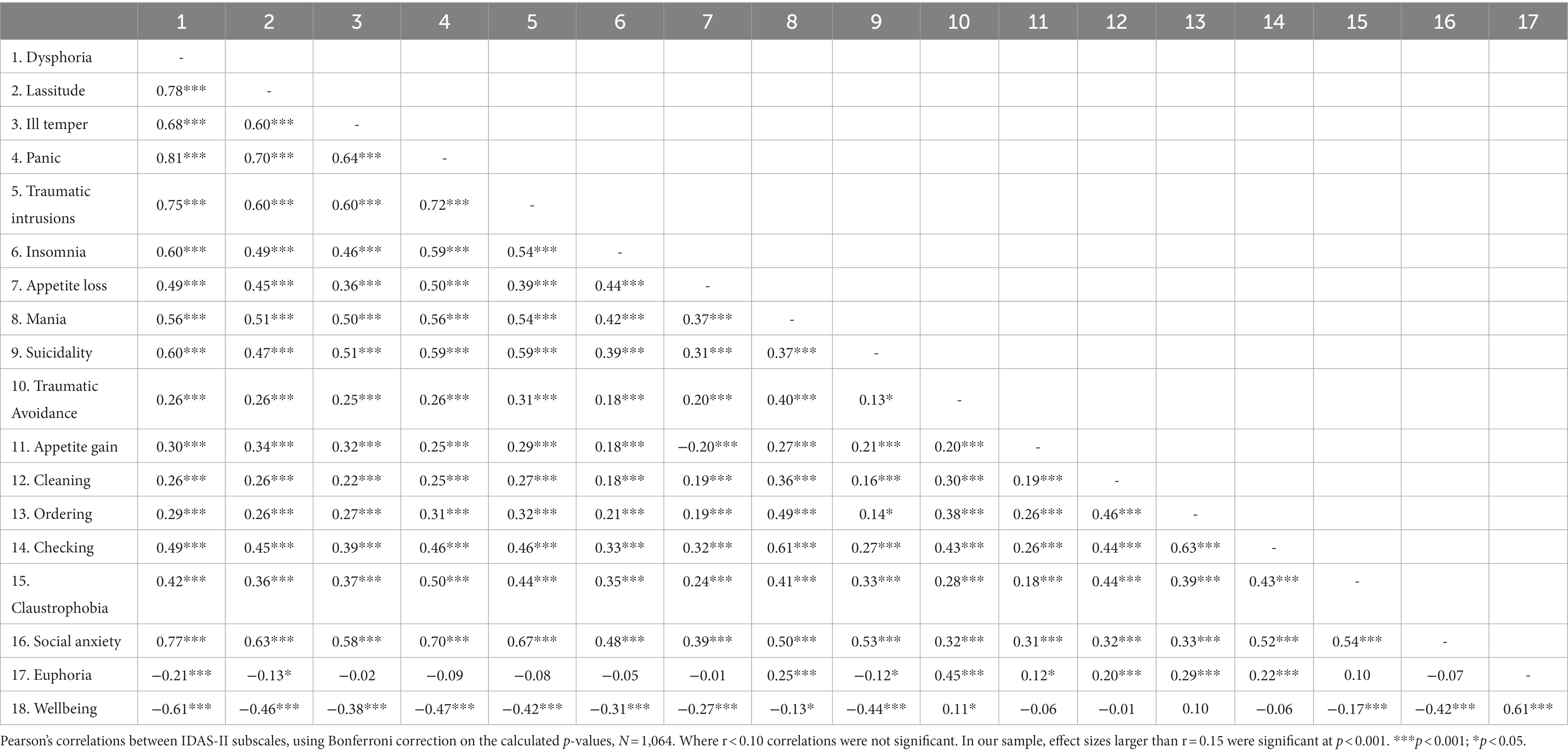 | | 1 | 2 | 3 | 4 | 5 | 6 | 7 | 8 | 9 | 10 | 11 | 12 | 13 | 14 | 15 | 16 | 17 |
|---|---|---|---|---|---|---|---|---|---|---|---|---|---|---|---|---|---|
| 1. Dysphoria | - | | | | | | | | | | | | | | | | |
| 2. Lassitude | 0.78*** | - | | | | | | | | | | | | | | | |
| 3. Ill temper | 0.68*** | 0.60*** | - | | | | | | | | | | | | | | |
| 4. Panic | 0.81*** | 0.70*** | 0.64*** | - | | | | | | | | | | | | | |
| 5. Traumatic intrusions | 0.75*** | 0.60*** | 0.60*** | 0.72*** | - | | | | | | | | | | | | |
| 6. Insomnia | 0.60*** | 0.49*** | 0.46*** | 0.59*** | 0.54*** | - | | | | | | | | | | | |
| 7. Appetite loss | 0.49*** | 0.45*** | 0.36*** | 0.50*** | 0.39*** | 0.44*** | - | | | | | | | | | | |
| 8. Mania | 0.56*** | 0.51*** | 0.50*** | 0.56*** | 0.54*** | 0.42*** | 0.37*** | - | | | | | | | | | |
| 9. Suicidality | 0.60*** | 0.47*** | 0.51*** | 0.59*** | 0.59*** | 0.39*** | 0.31*** | 0.37*** | - | | | | | | | | |
| 10. Traumatic Avoidance | 0.26*** | 0.26*** | 0.25*** | 0.26*** | 0.31*** | 0.18*** | 0.20*** | 0.40*** | 0.13* | - | | | | | | | |
| 11. Appetite gain | 0.30*** | 0.34*** | 0.32*** | 0.25*** | 0.29*** | 0.18*** | −0.20*** | 0.27*** | 0.21*** | 0.20*** | - | | | | | | |
| 12. Cleaning | 0.26*** | 0.26*** | 0.22*** | 0.25*** | 0.27*** | 0.18*** | 0.19*** | 0.36*** | 0.16*** | 0.30*** | 0.19*** | - | | | | | |
| 13. Ordering | 0.29*** | 0.26*** | 0.27*** | 0.31*** | 0.32*** | 0.21*** | 0.19*** | 0.49*** | 0.14* | 0.38*** | 0.26*** | 0.46*** | - | | | | |
| 14. Checking | 0.49*** | 0.45*** | 0.39*** | 0.46*** | 0.46*** | 0.33*** | 0.32*** | 0.61*** | 0.27*** | 0.43*** | 0.26*** | 0.44*** | 0.63*** | - | | | |
| 15. Claustrophobia | 0.42*** | 0.36*** | 0.37*** | 0.50*** | 0.44*** | 0.35*** | 0.24*** | 0.41*** | 0.33*** | 0.28*** | 0.18*** | 0.44*** | 0.39*** | 0.43*** | - | | |
| 16. Social anxiety | 0.77*** | 0.63*** | 0.58*** | 0.70*** | 0.67*** | 0.48*** | 0.39*** | 0.50*** | 0.53*** | 0.32*** | 0.31*** | 0.32*** | 0.33*** | 0.52*** | 0.54*** | - | |
| 17. Euphoria | −0.21*** | −0.13* | −0.02 | −0.09 | −0.08 | −0.05 | −0.01 | 0.25*** | −0.12* | 0.45*** | 0.12* | 0.20*** | 0.29*** | 0.22*** | 0.10 | −0.07 | - |
| 18. Wellbeing | −0.61*** | −0.46*** | −0.38*** | −0.47*** | −0.42*** | −0.31*** | −0.27*** | −0.13* | −0.44*** | 0.11* | −0.06 | −0.01 | 0.10 | −0.06 | −0.17*** | −0.42*** | 0.61*** |

Pearson's correlations between IDAS-II subscales, using Bonferroni correction on the calculated $p$-values, $N = 1,064$. Where r < 0.10 correlations were not significant. In our sample, effect sizes larger than r = 0.15 were significant at $p < 0.001$. ***$p < 0.001$; *$p < 0.05$.